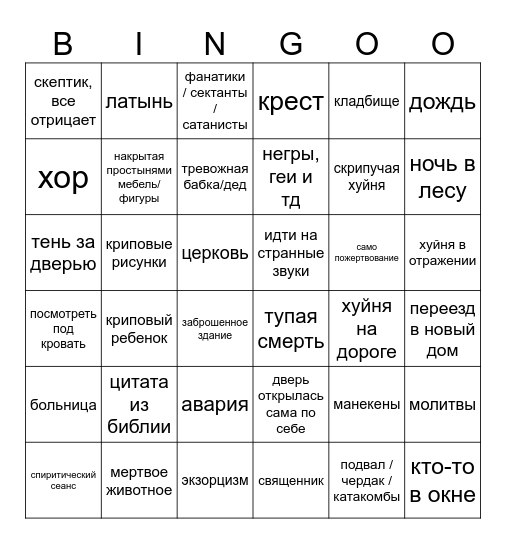 | B | I | N | G | O | O |
|---|---|---|---|---|---|
| скептик, все отрицает | латынь | фанатики / сектанты / сатанисты | крест | кладбище | дождь |
| хор | накрытая простынями мебель/ фигуры | тревожная бабка/дед | негры, геи и тд | скрипучая хуйня | ночь в лесу |
| тень за дверью | криповые рисунки | церковь | идти на странные звуки | само пожертвование | хуйня в отражении |
| посмотреть под кровать | криповый ребенок | заброшенное здание | тупая смерть | хуйня на дороге | переезд в новый дом |
| больница | цитата из библии | авария | дверь открылась сама по себе | манекены | молитвы |
| спиритический сеанс | мертвое животное | экзорцизм | священник | подвал / чердак / катакомбы | кто-то в окне |